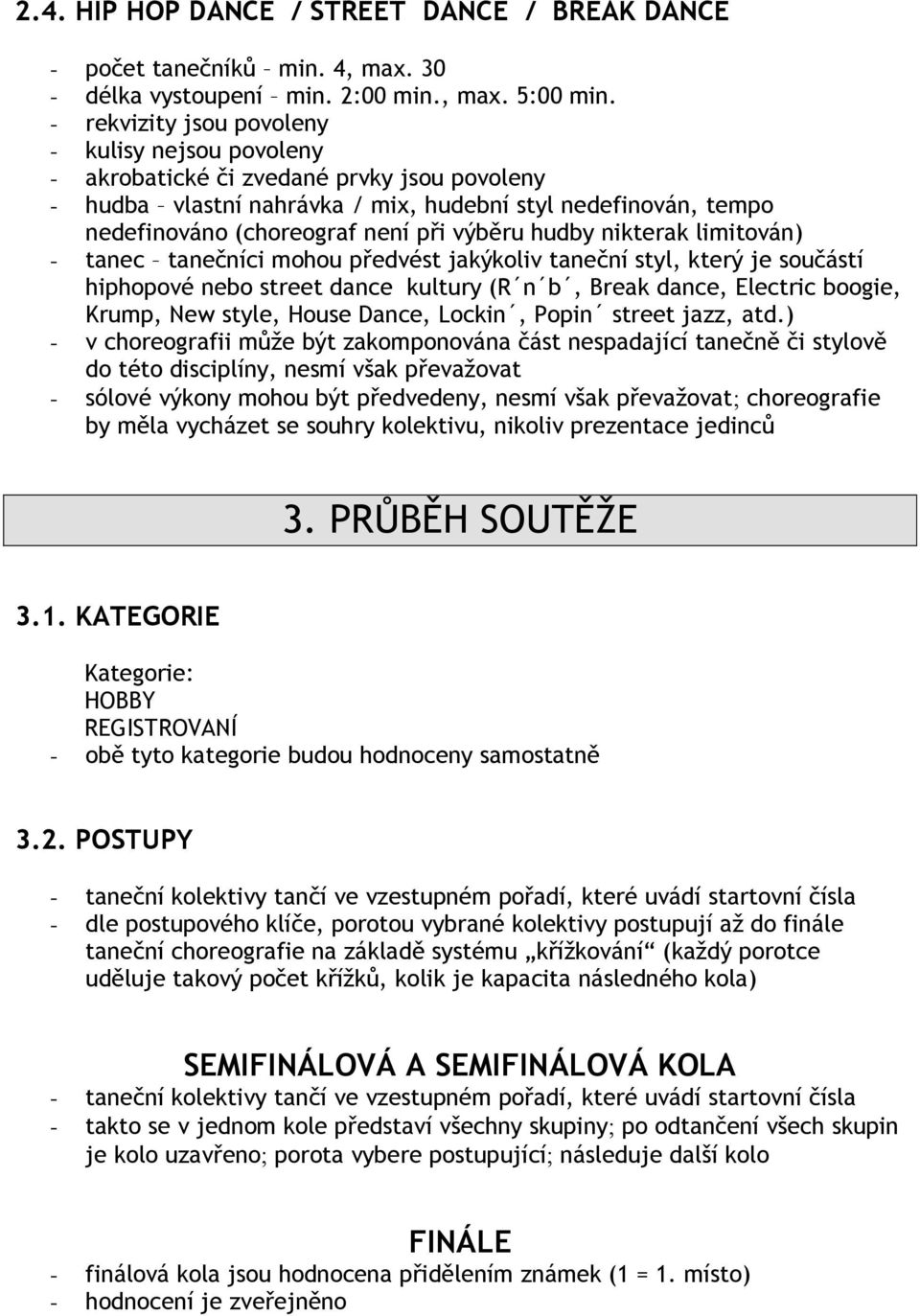 2.4. HIP HOP DANCE / STREET DANCE / BREAK DANCE

- počet tanečníků – min. 4, max. 30
- délka vystoupení – min. 2:00 min., max. 5:00 min.
- rekvizity jsou povoleny
- kulisy nejsou povoleny
- akrobatické či zvedané prvky jsou povoleny
- hudba – vlastní nahrávka / mix, hudební styl nedefinován, tempo nedefinováno (choreograf není při výběru hudby nikterak limitován)
- tanec – tanečníci mohou předvést jakýkoliv taneční styl, který je součástí hiphopové nebo street dance kultury (R´n´b´, Break dance, Electric boogie, Krump, New style, House Dance, Lockin´, Popin´ street jazz, atd.)
- v choreografii může být zakomponována část nespadající tanečně či stylově do této disciplíny, nesmí však převažovat
- sólové výkony mohou být předvedeny, nesmí však převažovat; choreografie by měla vycházet se souhry kolektivu, nikoliv prezentace jedinců

3. PRŮBĚH SOUTĚŽE

3.1. KATEGORIE

Kategorie:
HOBBY
REGISTROVANÍ
- obě tyto kategorie budou hodnoceny samostatně

3.2. POSTUPY

- taneční kolektivy tančí ve vzestupném pořadí, které uvádí startovní čísla
- dle postupového klíče, porotou vybrané kolektivy postupují až do finále taneční choreografie na základě systému „křížkování“ (každý porotce uděluje takový počet křížků, kolik je kapacita následného kola)

SEMIFINÁLOVÁ A SEMIFINÁLOVÁ KOLA
- taneční kolektivy tančí ve vzestupném pořadí, které uvádí startovní čísla
- takto se v jednom kole představí všechny skupiny; po odtančení všech skupin je kolo uzavřeno; porota vybere postupující; následuje další kolo

FINÁLE
- finálová kola jsou hodnocena přidělením známek (1 = 1. místo)
- hodnocení je zveřejněno